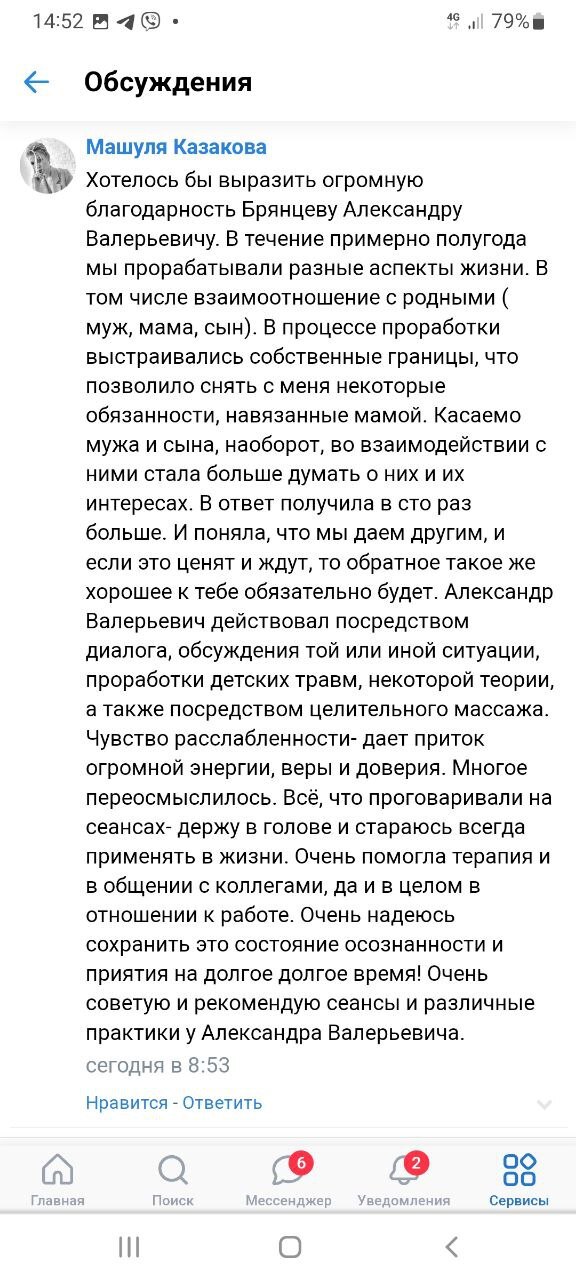 14:52 4G 79%

Обсуждения

Машуля Казакова

Хотелось бы выразить огромную благодарность Брянцеву Александру Валерьевичу. В течение примерно полугода мы прорабатывали разные аспекты жизни. В том числе взаимоотношение с родными ( муж, мама, сын). В процессе проработки выстраивались собственные границы, что позволило снять с меня некоторые обязанности, навязанные мамой. Касаемо мужа и сына, наоборот, во взаимодействии с ними стала больше думать о них и их интересах. В ответ получила в сто раз больше. И поняла, что мы даем другим, и если это ценят и ждут, то обратное такое же хорошее к тебе обязательно будет. Александр Валерьевич действовал посредством диалога, обсуждения той или иной ситуации, проработки детских травм, некоторой теории, а также посредством целительного массажа. Чувство расслабленности- дает приток огромной энергии, веры и доверия. Многое переосмыслилось. Всё, что проговаривали на сеансах- держу в голове и стараюсь всегда применять в жизни. Очень помогла терапия и в общении с коллегами, да и в целом в отношении к работе. Очень надеюсь сохранить это состояние осознанности и приятия на долгое долгое время! Очень советую и рекомендую сеансы и различные практики у Александра Валерьевича.

сегодня в 8:53

Нравится - Ответить

Главная Поиск 6 Мессенджер 2 Уведомления Сервисы